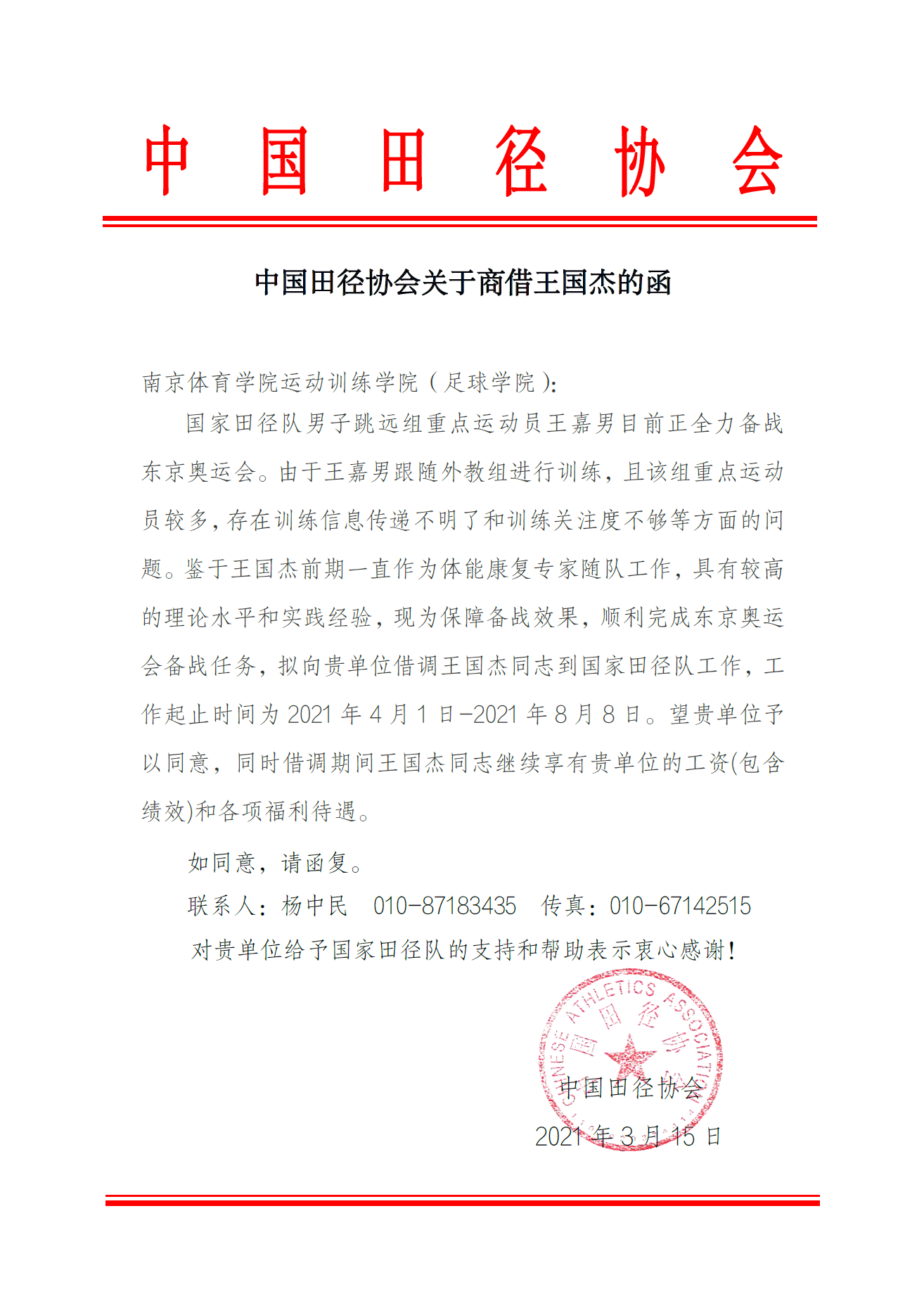 中 国 田 径 协 会

中国田径协会关于商借王国杰的函

南京体育学院运动训练学院（足球学院）：

国家田径队男子跳远组重点运动员王嘉男目前正全力备战东京奥运会。由于王嘉男跟随外教组进行训练，且该组重点运动员较多，存在训练信息传递不明了和训练关注度不够等方面的问题。鉴于王国杰前期一直作为体能康复专家随队工作，具有较高的理论水平和实践经验，现为保障备战效果，顺利完成东京奥运会备战任务，拟向贵单位借调王国杰同志到国家田径队工作，工作起止时间为 2021 年 4 月 1 日-2021 年 8 月 8 日。望贵单位予以同意，同时借调期间王国杰同志继续享有贵单位的工资(包含绩效)和各项福利待遇。

如同意，请函复。

联系人：杨中民　010-87183435　传真：010-67142515

对贵单位给予国家田径队的支持和帮助表示衷心感谢！

CHINESE ATHLETICS ASSOCIATION
中国田径协会

中国田径协会

2021 年 3 月 15 日